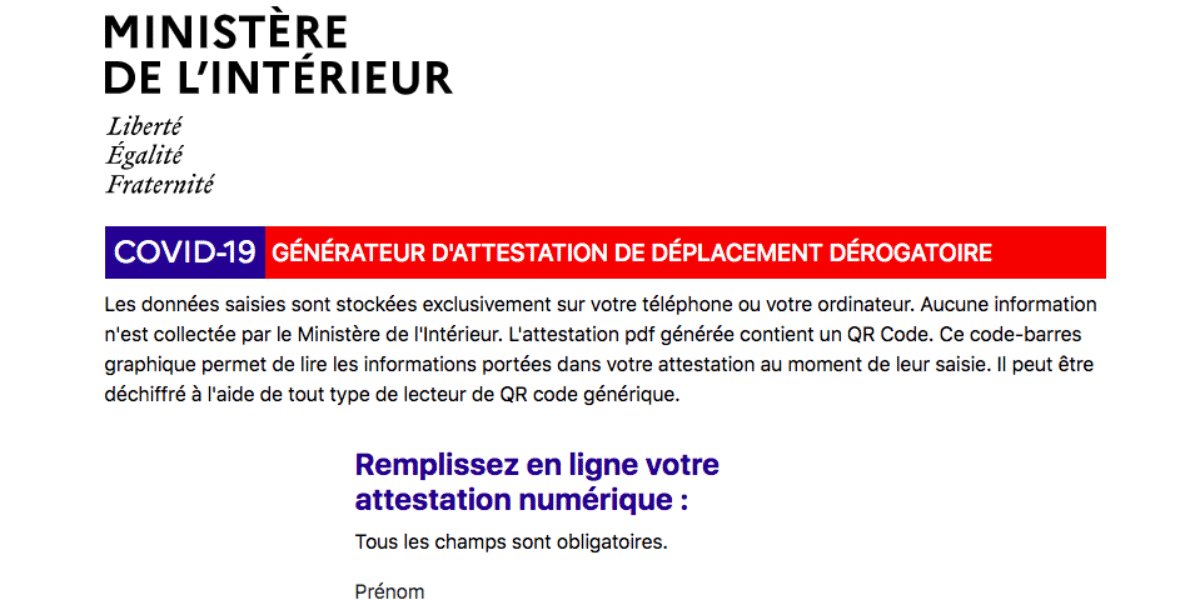 MINISTÈRE
DE L'INTÉRIEUR

Liberté
Égalité
Fraternité

COVID-19 GÉNÉRATEUR D'ATTESTATION DE DÉPLACEMENT DÉROGATOIRE

Les données saisies sont stockées exclusivement sur votre téléphone ou votre ordinateur. Aucune information n'est collectée par le Ministère de l'Intérieur. L'attestation pdf générée contient un QR Code. Ce code-barres graphique permet de lire les informations portées dans votre attestation au moment de leur saisie. Il peut être déchiffré à l'aide de tout type de lecteur de QR code générique.

Remplissez en ligne votre attestation numérique :

Tous les champs sont obligatoires.

Prénom